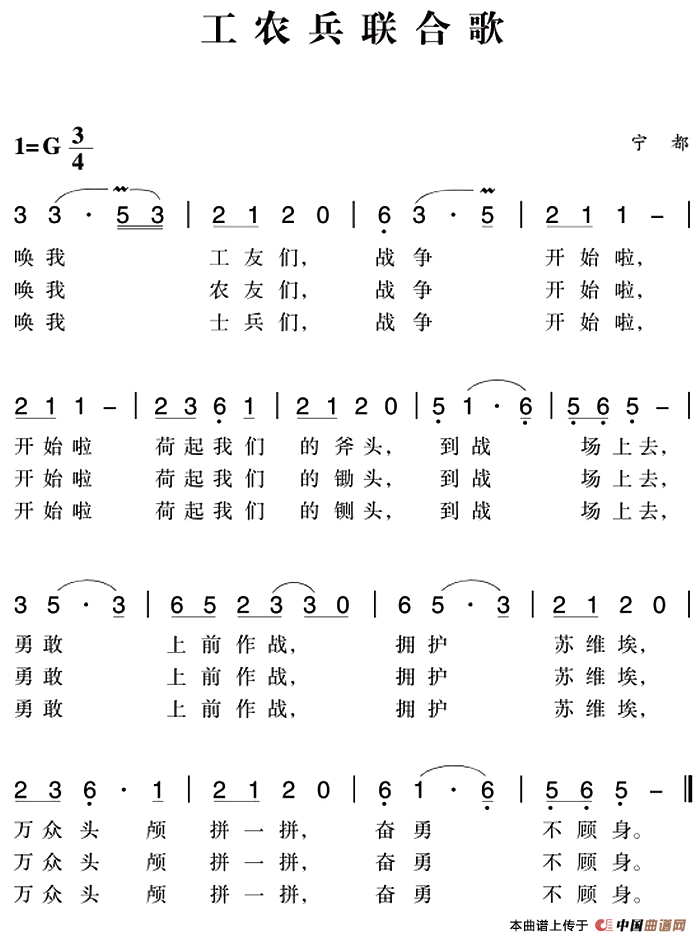 工农兵联合歌

1=G $\frac{3}{4}$

宁 都

3 3 · 5 3 | 2 1 2 0 | 6 3 · 5 | 2 1 1 – |
唤我 工友们, 战争 开始啦,
唤我 农友们, 战争 开始啦,
唤我 士兵们, 战争 开始啦,

2 1 1 – | 2 3 6 1 | 2 1 2 0 | 5 1 · 6 | 5 6 5 – |
开始啦 荷起我们 的斧头, 到战 场上去,
开始啦 荷起我们 的锄头, 到战 场上去,
开始啦 荷起我们 的铡头, 到战 场上去,

3 5 · 3 | 6 5 2 3 3 0 | 6 5 · 3 | 2 1 2 0 |
勇敢 上前作战, 拥护 苏维埃,
勇敢 上前作战, 拥护 苏维埃,
勇敢 上前作战, 拥护 苏维埃,

2 3 6 · 1 | 2 1 2 0 | 6 1 · 6 | 5 6 5 – ‖
万众头 颅 拼一拼, 奋勇 不顾身。
万众头 颅 拼一拼, 奋勇 不顾身。
万众头 颅 拼一拼, 奋勇 不顾身。

本曲谱上传于 中国曲谱网